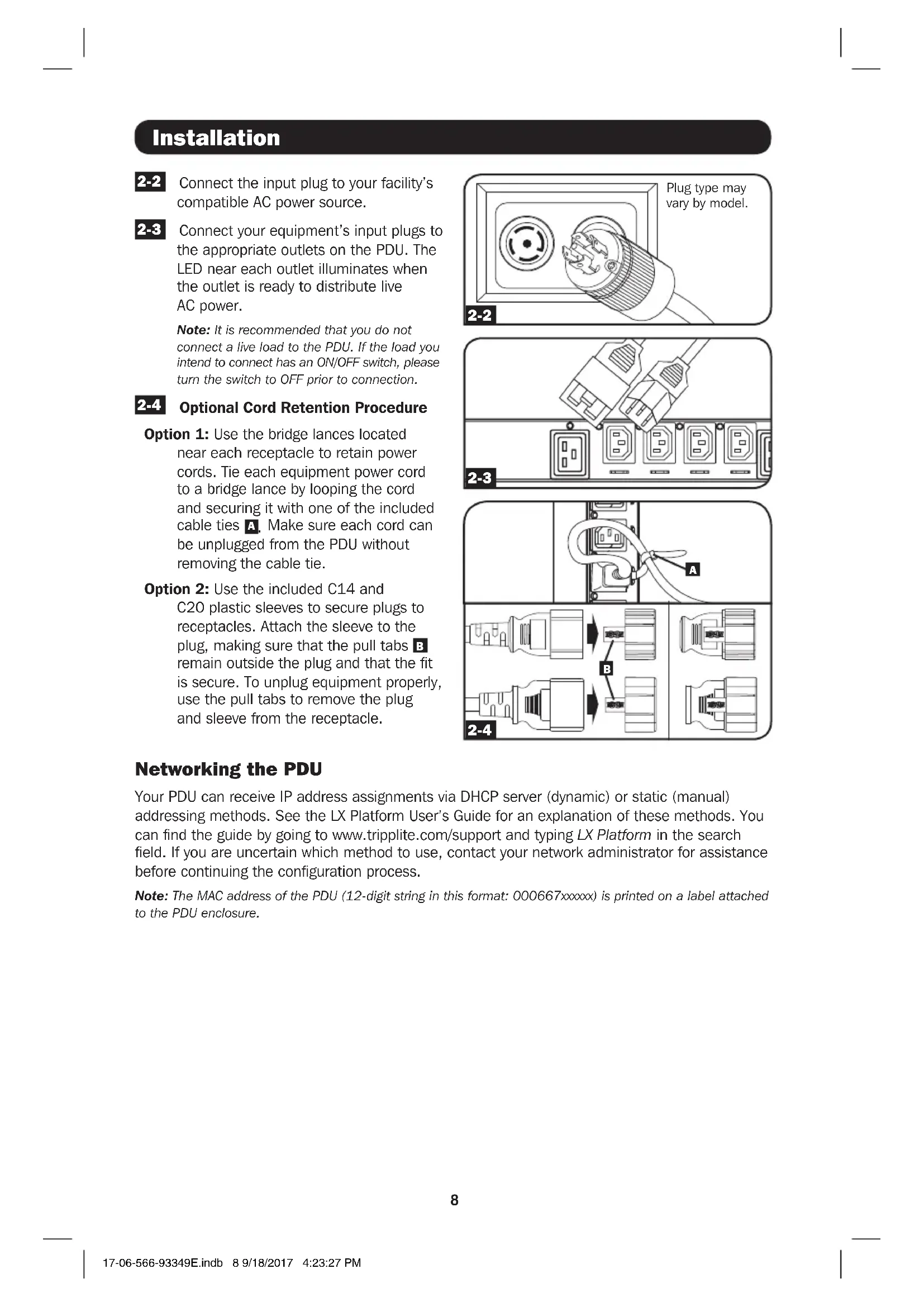 Installation

2-2 Connect the input plug to your facility's compatible AC power source.

2-3 Connect your equipment's input plugs to the appropriate outlets on the PDU. The LED near each outlet illuminates when the outlet is ready to distribute live AC power.

Note: It is recommended that you do not connect a live load to the PDU. If the load you intend to connect has an ON/OFF switch, please turn the switch to OFF prior to connection.

2-4 Optional Cord Retention Procedure

Option 1: Use the bridge lances located near each receptacle to retain power cords. Tie each equipment power cord to a bridge lance by looping the cord and securing it with one of the included cable ties A. Make sure each cord can be unplugged from the PDU without removing the cable tie.

Option 2: Use the included C14 and C20 plastic sleeves to secure plugs to receptacles. Attach the sleeve to the plug, making sure that the pull tabs B remain outside the plug and that the fit is secure. To unplug equipment properly, use the pull tabs to remove the plug and sleeve from the receptacle.

Plug type may vary by model.

2-2

2-3

A

B

2-4

Networking the PDU

Your PDU can receive IP address assignments via DHCP server (dynamic) or static (manual) addressing methods. See the LX Platform User's Guide for an explanation of these methods. You can find the guide by going to www.tripplite.com/support and typing LX Platform in the search field. If you are uncertain which method to use, contact your network administrator for assistance before continuing the configuration process.

Note: The MAC address of the PDU (12-digit string in this format: 000667xxxxxx) is printed on a label attached to the PDU enclosure.

8

17-06-566-93349E.indb 8 9/18/2017 4:23:27 PM